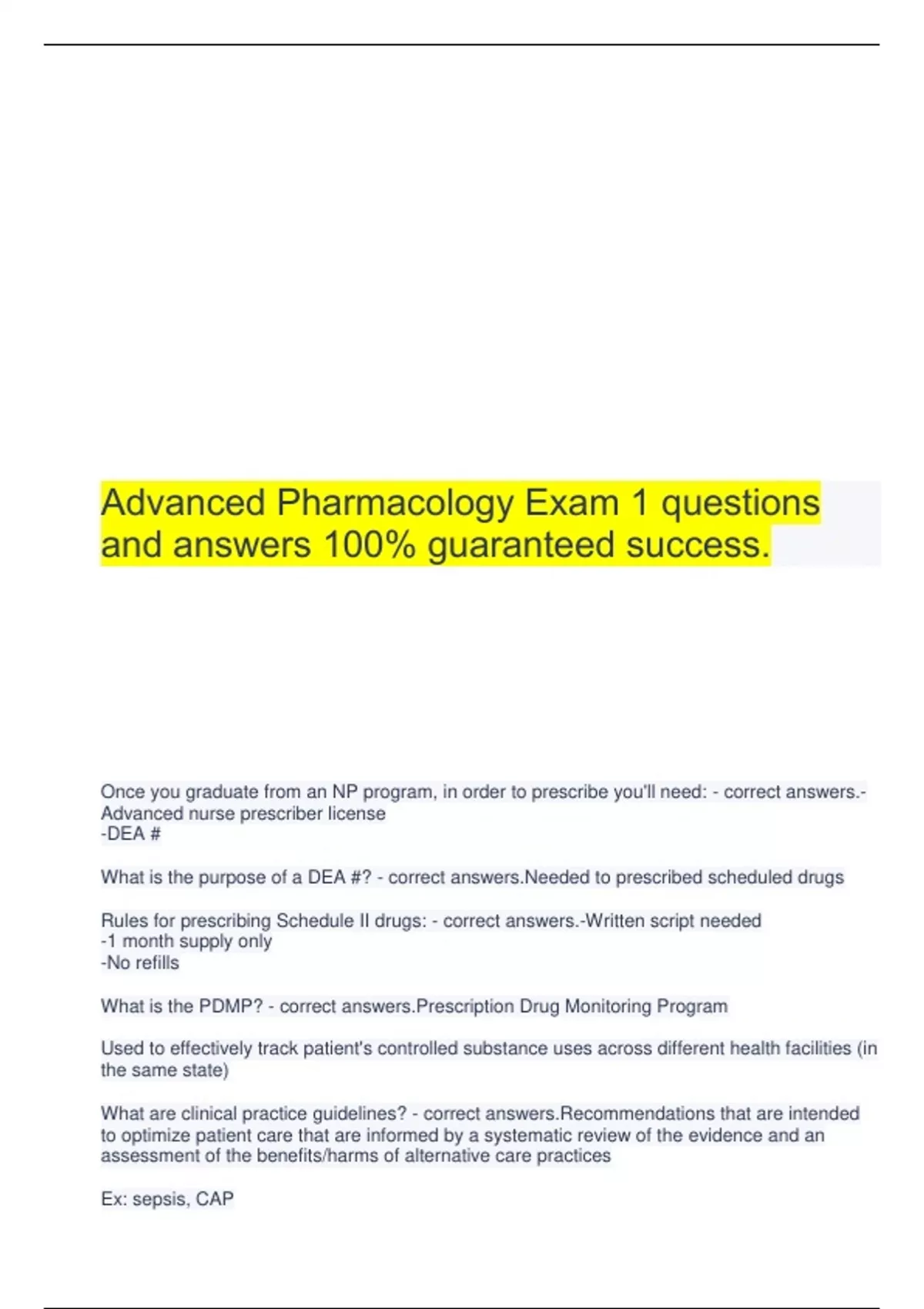 Advanced Pharmacology Exam 1 questions and answers 100% guaranteed success.

Once you graduate from an NP program, in order to prescribe you'll need: - correct answers.-Advanced nurse prescriber license
-DEA #

What is the purpose of a DEA #? - correct answers.Needed to prescribed scheduled drugs

Rules for prescribing Schedule II drugs: - correct answers.-Written script needed
-1 month supply only
-No refills

What is the PDMP? - correct answers.Prescription Drug Monitoring Program

Used to effectively track patient's controlled substance uses across different health facilities (in the same state)

What are clinical practice guidelines? - correct answers.Recommendations that are intended to optimize patient care that are informed by a systematic review of the evidence and an assessment of the benefits/harms of alternative care practices

Ex: sepsis, CAP